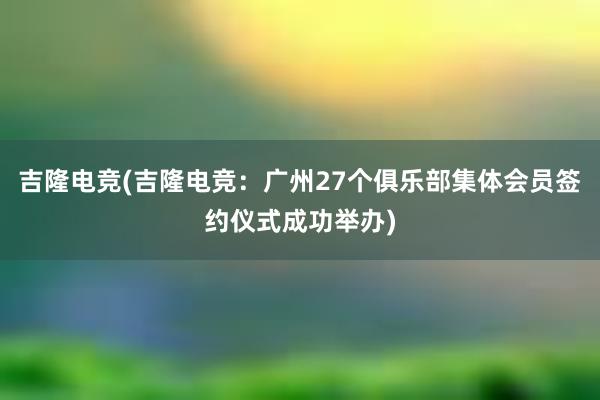 吉隆电竞(吉隆电竞：广州27个俱乐部集体会员签约仪式成功举办)